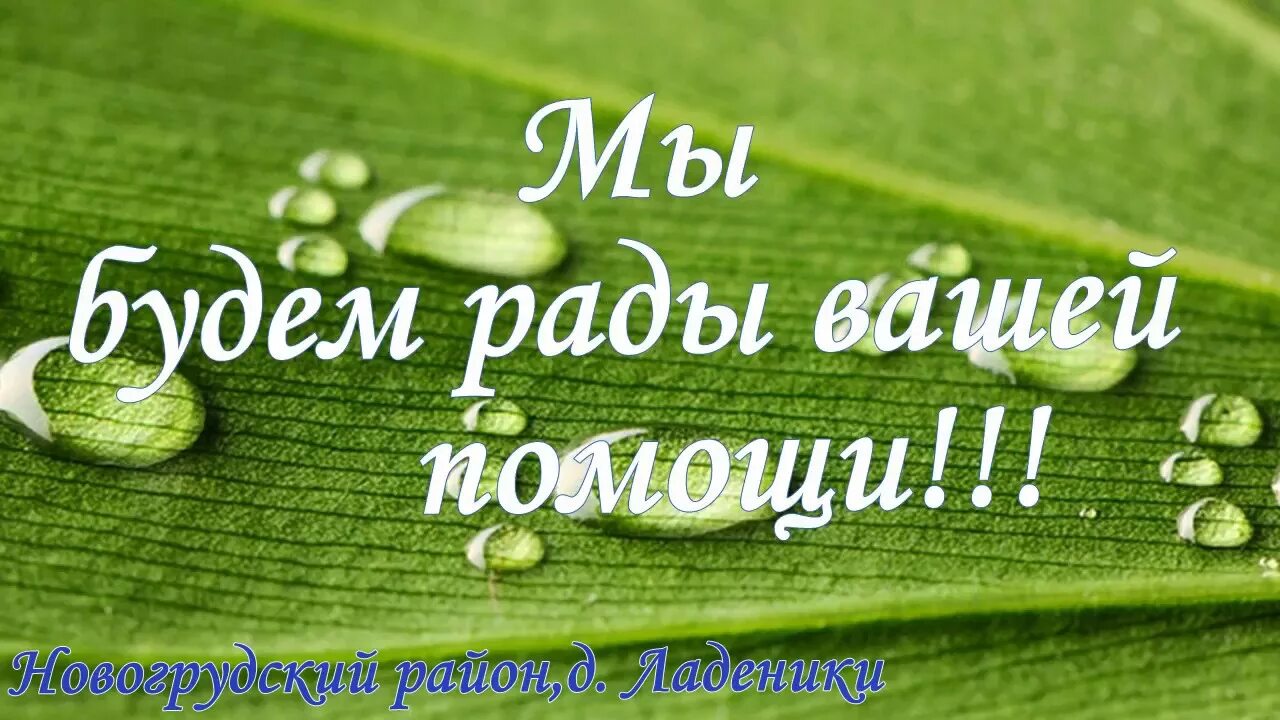 Мы
будем рады вашей
помощи!!!

Новогрудский район,д. Ладеники